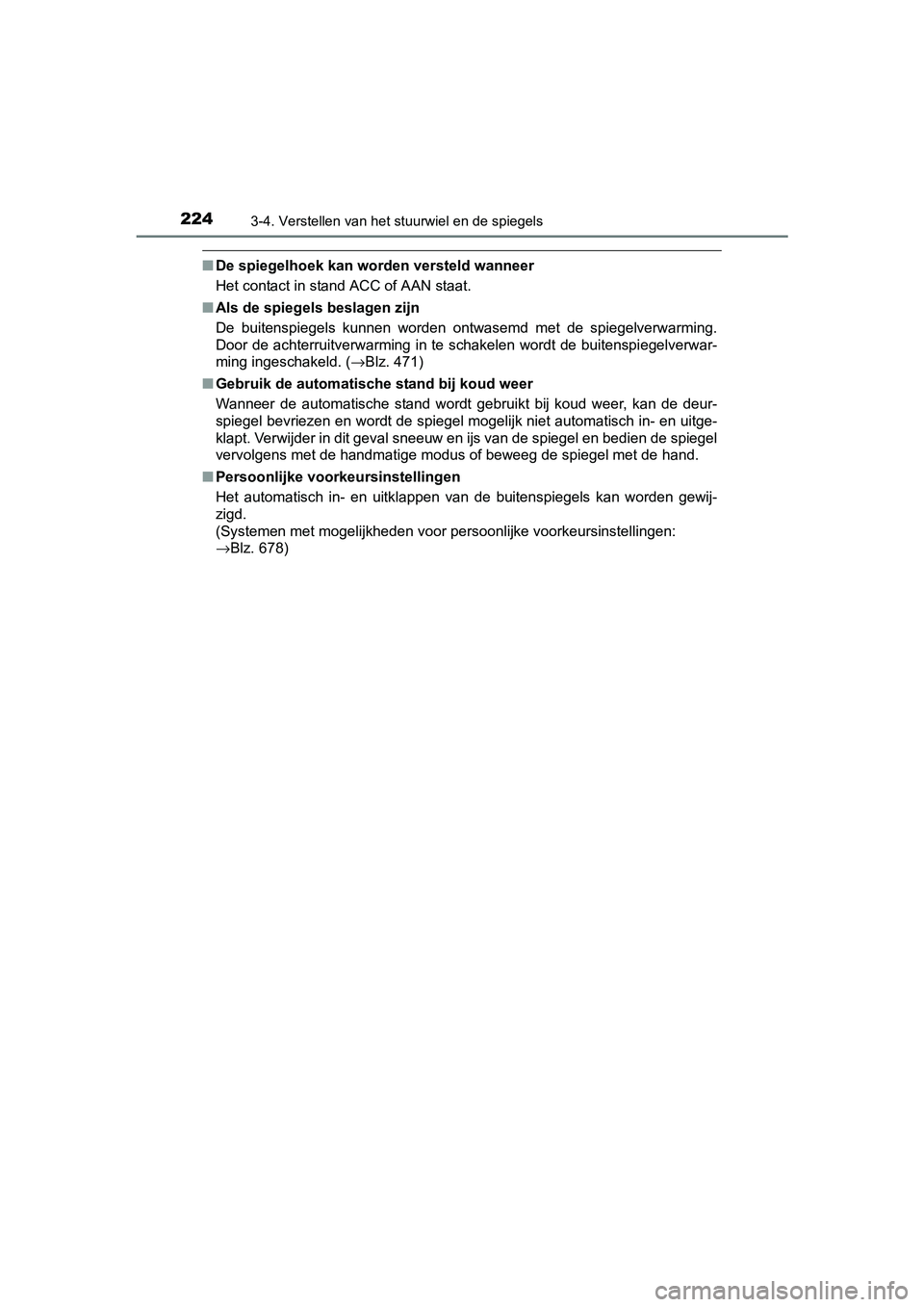 224 3-4. Verstellen van het stuurwiel en de spiegels

■ De spiegelhoek kan worden versteld wanneer
Het contact in stand ACC of AAN staat.

■ Als de spiegels beslagen zijn
De buitenspiegels kunnen worden ontwasemd met de spiegelverwarming. Door de achterruitverwarming in te schakelen wordt de buitenspiegelverwarming ingeschakeld. (→Blz. 471)

■ Gebruik de automatische stand bij koud weer
Wanneer de automatische stand wordt gebruikt bij koud weer, kan de deurspiegel bevriezen en wordt de spiegel mogelijk niet automatisch in- en uitgeklapt. Verwijder in dit geval sneeuw en ijs van de spiegel en bedien de spiegel vervolgens met de handmatige modus of beweeg de spiegel met de hand.

■ Persoonlijke voorkeursinstellingen
Het automatisch in- en uitklappen van de buitenspiegels kan worden gewijzigd.
(Systemen met mogelijkheden voor persoonlijke voorkeursinstellingen: →Blz. 678)

carmanualsonline.info